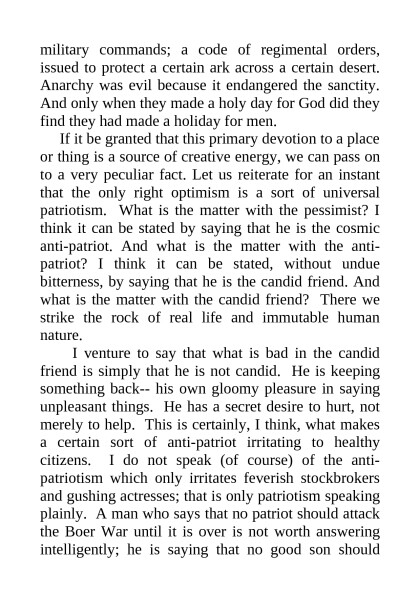 military commands; a code of regimental orders, issued to protect a certain ark across a certain desert. Anarchy was evil because it endangered the sanctity. And only when they made a holy day for God did they find they had made a holiday for men.

If it be granted that this primary devotion to a place or thing is a source of creative energy, we can pass on to a very peculiar fact. Let us reiterate for an instant that the only right optimism is a sort of universal patriotism. What is the matter with the pessimist? I think it can be stated by saying that he is the cosmic anti-patriot. And what is the matter with the anti-patriot? I think it can be stated, without undue bitterness, by saying that he is the candid friend. And what is the matter with the candid friend? There we strike the rock of real life and immutable human nature.

I venture to say that what is bad in the candid friend is simply that he is not candid. He is keeping something back-- his own gloomy pleasure in saying unpleasant things. He has a secret desire to hurt, not merely to help. This is certainly, I think, what makes a certain sort of anti-patriot irritating to healthy citizens. I do not speak (of course) of the anti-patriotism which only irritates feverish stockbrokers and gushing actresses; that is only patriotism speaking plainly. A man who says that no patriot should attack the Boer War until it is over is not worth answering intelligently; he is saying that no good son should